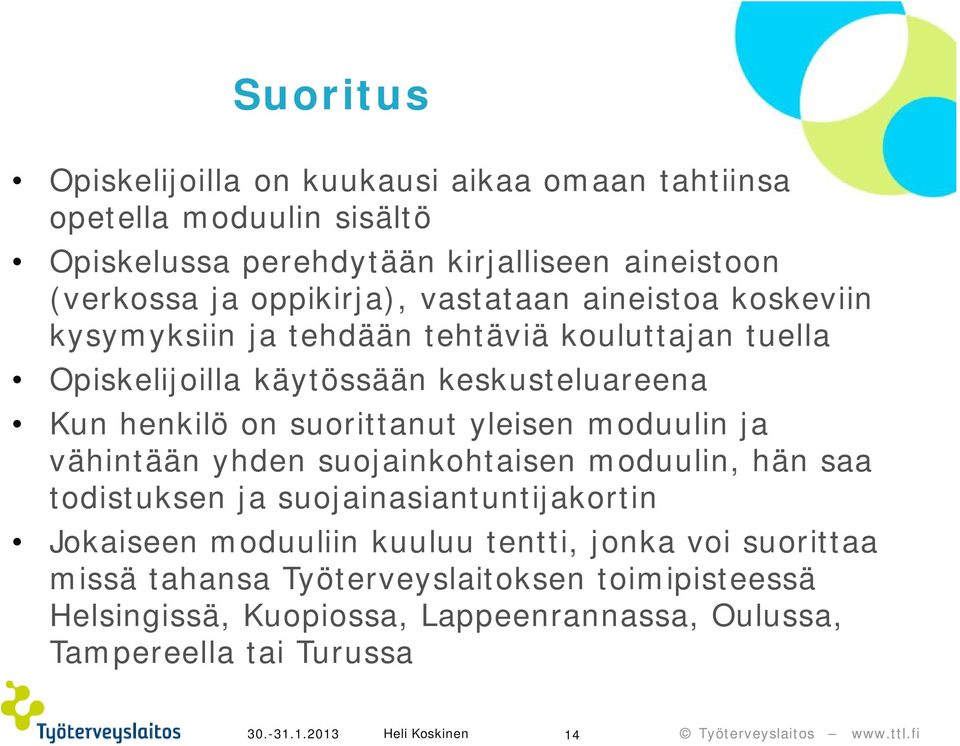 Suoritus

• Opiskelijoilla on kuukausi aikaa omaan tahtiinsa opetella moduulin sisältö
• Opiskelussa perehdytään kirjalliseen aineistoon (verkossa ja oppikirja), vastataan aineistoa koskeviin kysymyksiin ja tehdään tehtäviä kouluttajan tuella
• Opiskelijoilla käytössään keskusteluareena
• Kun henkilö on suorittanut yleisen moduulin ja vähintään yhden suojainkohtaisen moduulin, hän saa todistuksen ja suojainasiantuntijakortin
• Jokaiseen moduuliin kuuluu tentti, jonka voi suorittaa missä tahansa Työterveyslaitoksen toimipisteessä Helsingissä, Kuopiossa, Lappeenrannassa, Oulussa, Tampereella tai Turussa

Työterveyslaitos
30.-31.1.2013 Heli Koskinen 14 © Työterveyslaitos – www.ttl.fi